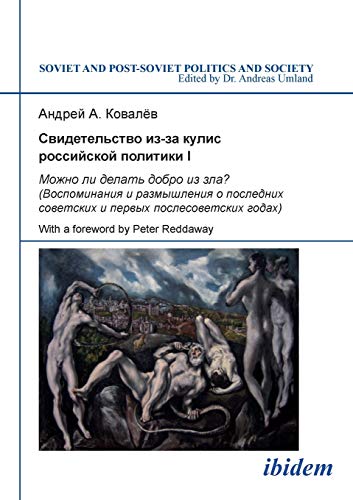 SOVIET AND POST-SOVIET POLITICS AND SOCIETY
Edited by Dr. Andreas Umland

Андрей А. Ковалёв

Свидетельство из-за кулис российской политики I

Можно ли делать добро из зла?
(Воспоминания и размышления о последних советских и первых послесоветских годах)

With a foreword by Peter Reddaway

ibidem